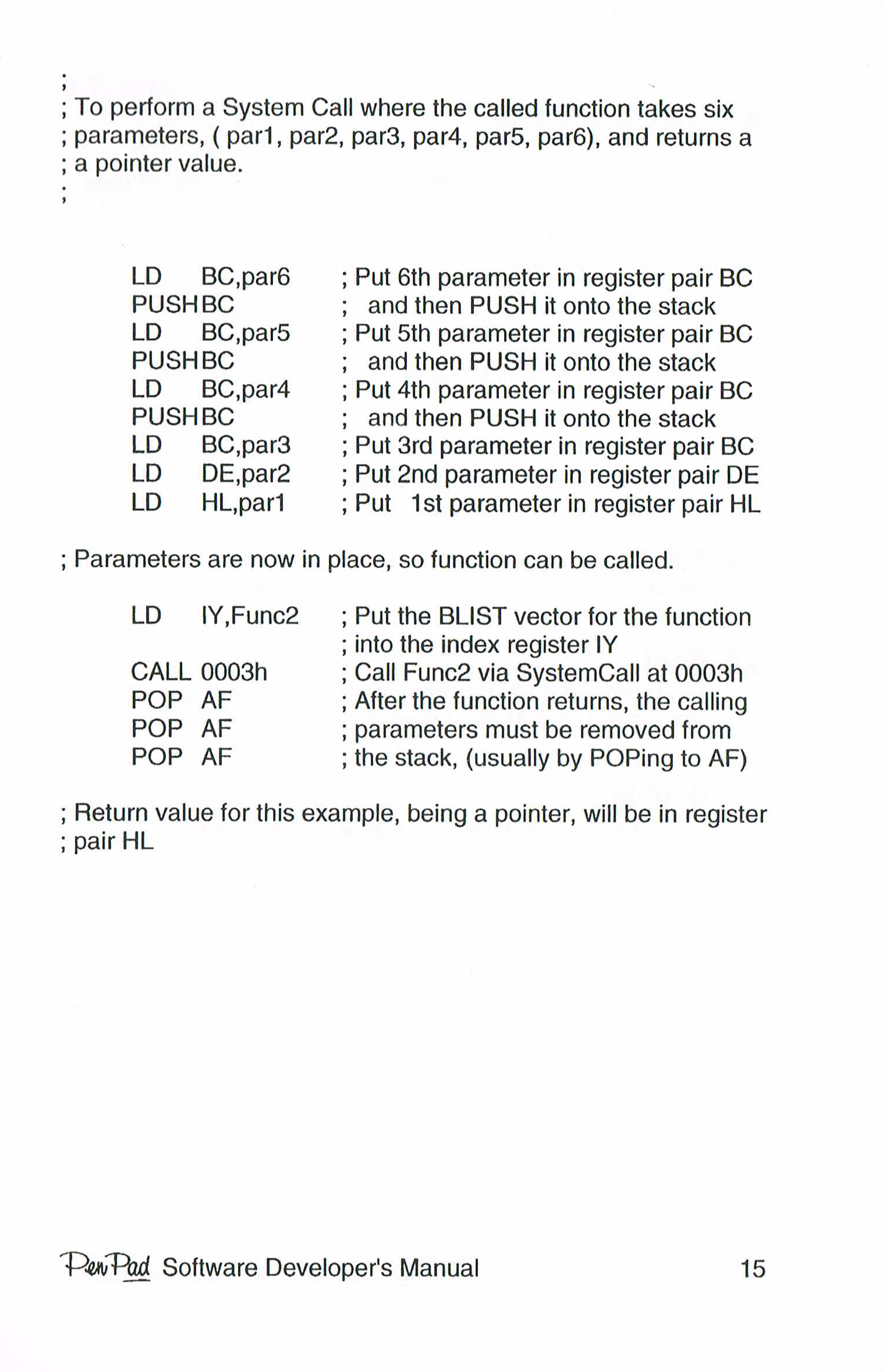 ;
; To perform a System Call where the called function takes six
; parameters, ( par1, par2, par3, par4, par5, par6), and returns a
; a pointer value.
;

LD BC,par6 ; Put 6th parameter in register pair BC
PUSH BC ; and then PUSH it onto the stack
LD BC,par5 ; Put 5th parameter in register pair BC
PUSH BC ; and then PUSH it onto the stack
LD BC,par4 ; Put 4th parameter in register pair BC
PUSH BC ; and then PUSH it onto the stack
LD BC,par3 ; Put 3rd parameter in register pair BC
LD DE,par2 ; Put 2nd parameter in register pair DE
LD HL,par1 ; Put 1st parameter in register pair HL

; Parameters are now in place, so function can be called.

LD IY,Func2 ; Put the BLIST vector for the function
; into the index register IY
CALL 0003h ; Call Func2 via SystemCall at 0003h
POP AF ; After the function returns, the calling
POP AF ; parameters must be removed from
POP AF ; the stack, (usually by POPing to AF)

; Return value for this example, being a pointer, will be in register
; pair HL

PenPad Software Developer's Manual 15